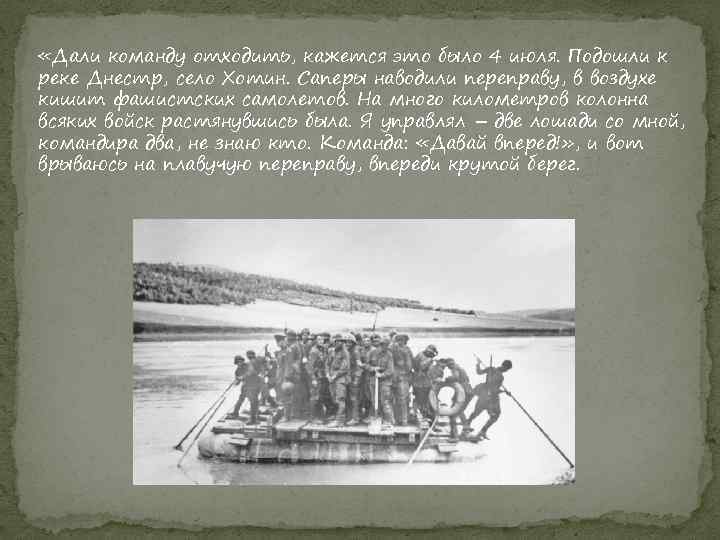 «Дали команду отходить, кажется это было 4 июля. Подошли к реке Днестр, село Хотин. Саперы наводили переправу, в воздухе кишит фашистских самолетов. На много километров колонна всяких войск растянувшись была. Я управлял – две лошади со мной, командира два, не знаю кто. Команда: «Давай вперед!», и вот врываюсь на плавучую переправу, впереди крутой берег.